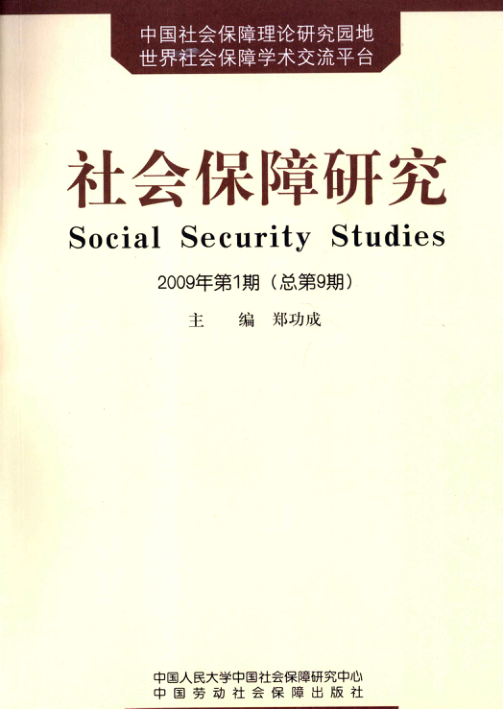 中国社会保障理论研究园地
世界社会保障学术交流平台

社会保障研究

Social Security Studies

2009年第1期（总第9期）

主 编 郑功成

中国人民大学中国社会保障研究中心
中国劳动社会保障出版社